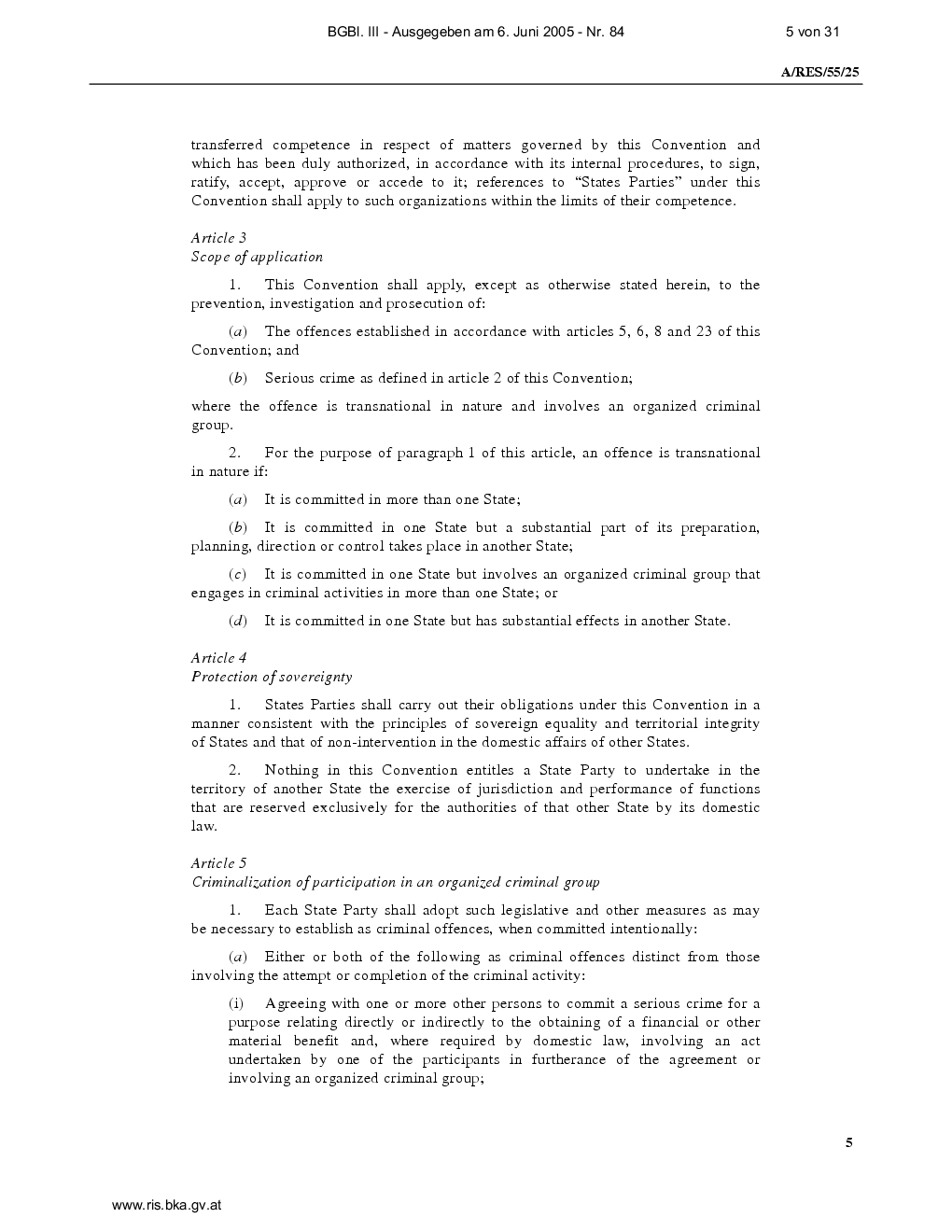 BGBl. III - Ausgegeben am 6. Juni 2005 - Nr. 84 5 von 31

A/RES/55/25

transferred competence in respect of matters governed by this Convention and which has been duly authorized, in accordance with its internal procedures, to sign, ratify, accept, approve or accede to it; references to “States Parties” under this Convention shall apply to such organizations within the limits of their competence.

Article 3
Scope of application

1. This Convention shall apply, except as otherwise stated herein, to the prevention, investigation and prosecution of:

(a) The offences established in accordance with articles 5, 6, 8 and 23 of this Convention; and

(b) Serious crime as defined in article 2 of this Convention;

where the offence is transnational in nature and involves an organized criminal group.

2. For the purpose of paragraph 1 of this article, an offence is transnational in nature if:

(a) It is committed in more than one State;

(b) It is committed in one State but a substantial part of its preparation, planning, direction or control takes place in another State;

(c) It is committed in one State but involves an organized criminal group that engages in criminal activities in more than one State; or

(d) It is committed in one State but has substantial effects in another State.

Article 4
Protection of sovereignty

1. States Parties shall carry out their obligations under this Convention in a manner consistent with the principles of sovereign equality and territorial integrity of States and that of non-intervention in the domestic affairs of other States.

2. Nothing in this Convention entitles a State Party to undertake in the territory of another State the exercise of jurisdiction and performance of functions that are reserved exclusively for the authorities of that other State by its domestic law.

Article 5
Criminalization of participation in an organized criminal group

1. Each State Party shall adopt such legislative and other measures as may be necessary to establish as criminal offences, when committed intentionally:

(a) Either or both of the following as criminal offences distinct from those involving the attempt or completion of the criminal activity:

(i) Agreeing with one or more other persons to commit a serious crime for a purpose relating directly or indirectly to the obtaining of a financial or other material benefit and, where required by domestic law, involving an act undertaken by one of the participants in furtherance of the agreement or involving an organized criminal group;

5

www.ris.bka.gv.at